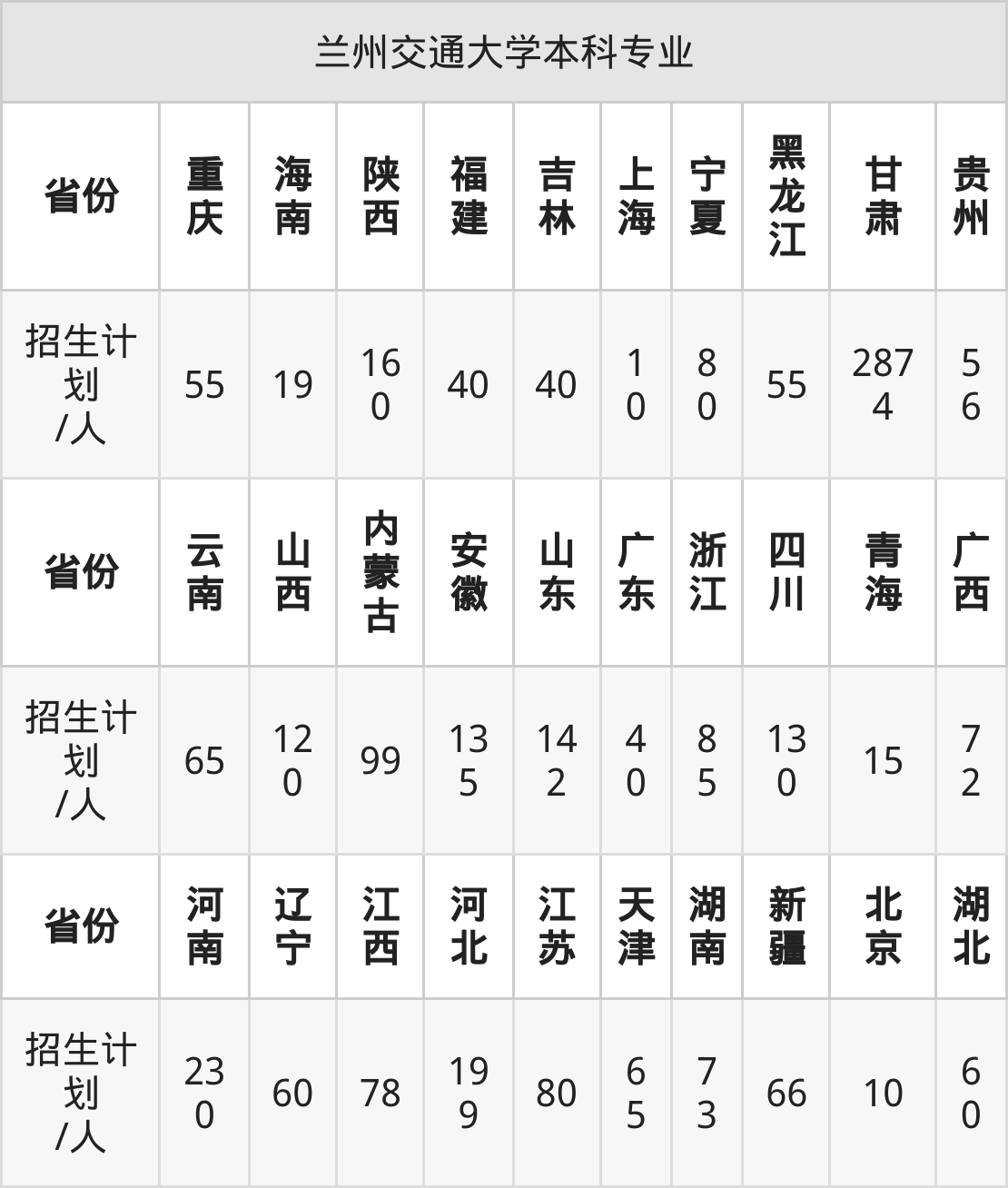 | 兰州交通大学本科专业 | | | | | | | | | | |
|---|---|---|---|---|---|---|---|---|---|---|
| 省份 | 重庆 | 海南 | 陕西 | 福建 | 吉林 | 上海 | 宁夏 | 黑龙江 | 甘肃 | 贵州 |
| 招生计划/人 | 55 | 19 | 160 | 40 | 40 | 10 | 80 | 55 | 2874 | 56 |
| 省份 | 云南 | 山西 | 内蒙古 | 安徽 | 山东 | 广东 | 浙江 | 四川 | 青海 | 广西 |
| 招生计划/人 | 65 | 120 | 99 | 135 | 142 | 40 | 85 | 130 | 15 | 72 |
| 省份 | 河南 | 辽宁 | 江西 | 河北 | 江苏 | 天津 | 湖南 | 新疆 | 北京 | 湖北 |
| 招生计划/人 | 230 | 60 | 78 | 199 | 80 | 65 | 73 | 66 | 10 | 60 |